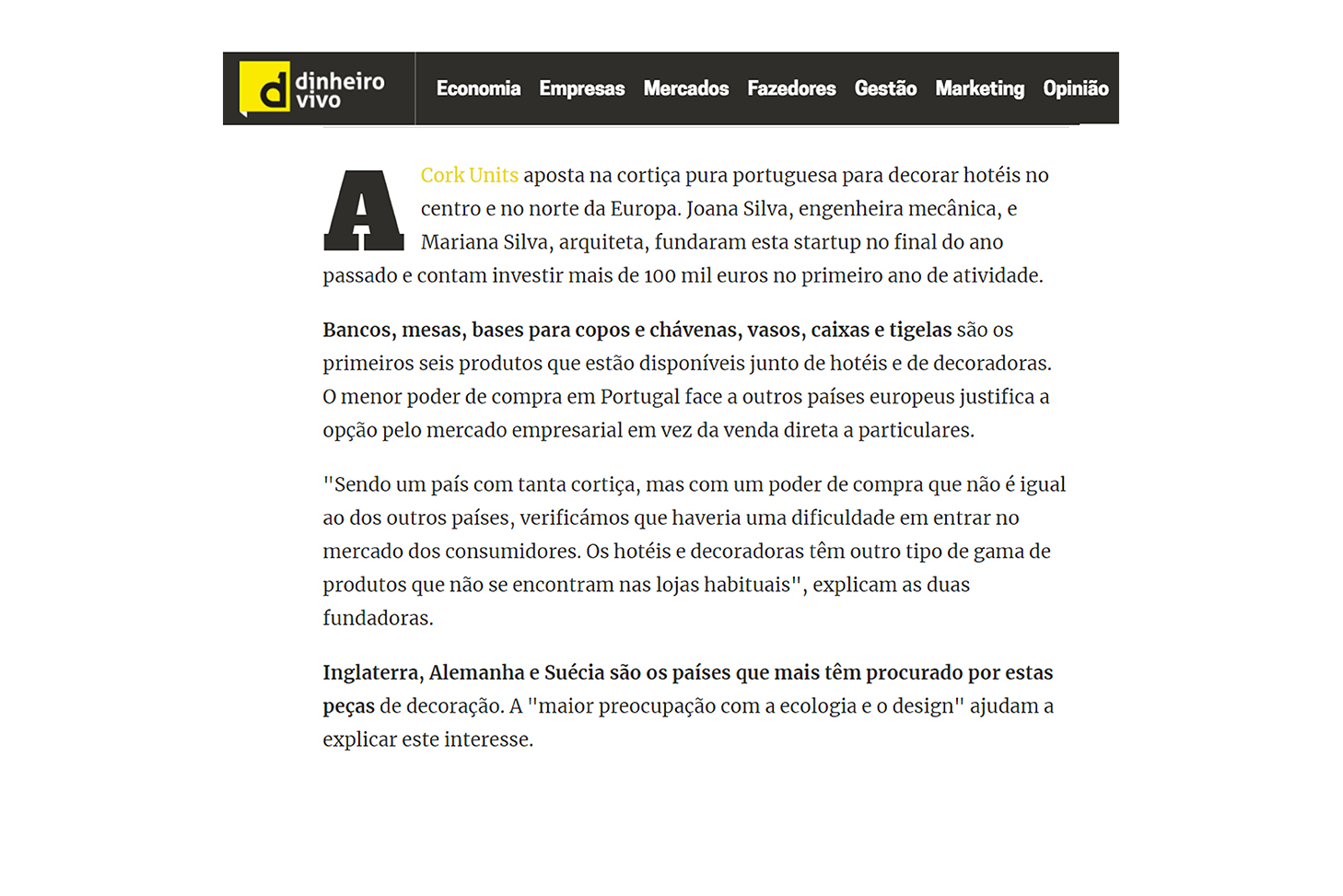 d dinheiro vivo

Economia Empresas Mercados Fazedores Gestão Marketing Opinião

A Cork Units aposta na cortiça pura portuguesa para decorar hotéis no centro e no norte da Europa. Joana Silva, engenheira mecânica, e Mariana Silva, arquiteta, fundaram esta startup no final do ano passado e contam investir mais de 100 mil euros no primeiro ano de atividade.

Bancos, mesas, bases para copos e chávenas, vasos, caixas e tigelas são os primeiros seis produtos que estão disponíveis junto de hotéis e de decoradoras. O menor poder de compra em Portugal face a outros países europeus justifica a opção pelo mercado empresarial em vez da venda direta a particulares.

"Sendo um país com tanta cortiça, mas com um poder de compra que não é igual ao dos outros países, verificámos que haveria uma dificuldade em entrar no mercado dos consumidores. Os hotéis e decoradoras têm outro tipo de gama de produtos que não se encontram nas lojas habituais", explicam as duas fundadoras.

Inglaterra, Alemanha e Suécia são os países que mais têm procurado por estas peças de decoração. A "maior preocupação com a ecologia e o design" ajudam a explicar este interesse.